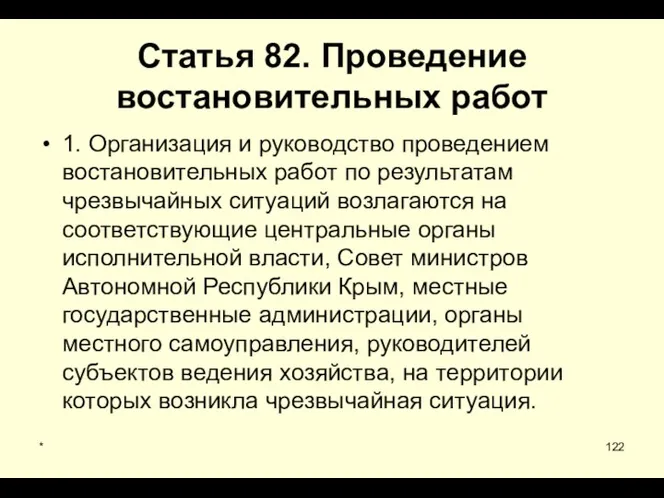 Статья 82. Проведение востановительных работ

• 1. Организация и руководство проведением востановительных работ по результатам чрезвычайных ситуаций возлагаются на соответствующие центральные органы исполнительной власти, Совет министров Автономной Республики Крым, местные государственные администрации, органы местного самоуправления, руководителей субъектов ведения хозяйства, на территории которых возникла чрезвычайная ситуация.

*

122